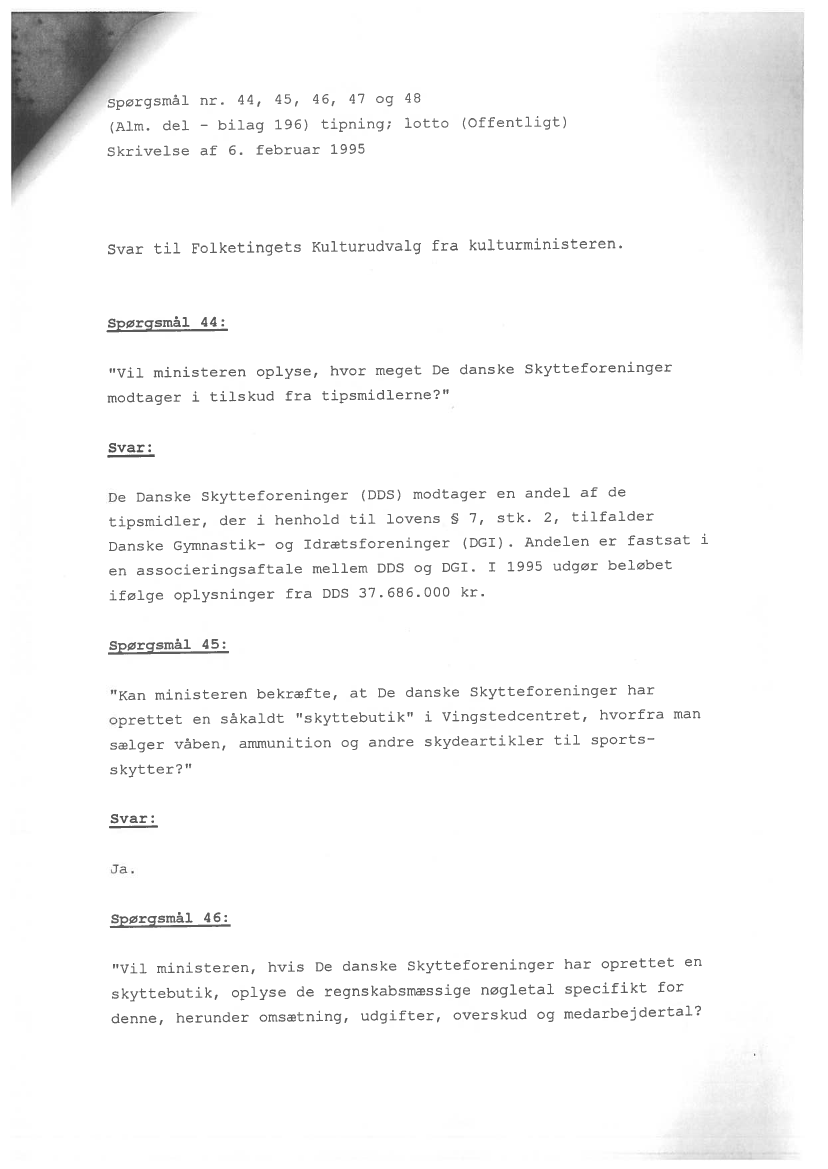 Spørgsmål nr. 44, 45, 46, 47 og 48
(Alm. del - bilag 196) tipning; lotto (Offentligt)
Skrivelse af 6. februar 1995

Svar til Folketingets Kulturudvalg fra kulturministeren.

Spørgsmål 44:

"Vil ministeren oplyse, hvor meget De danske Skytteforeninger modtager i tilskud fra tipsmidlerne?"

Svar:

De Danske Skytteforeninger (DDS) modtager en andel af de tipsmidler, der i henhold til lovens § 7, stk. 2, tilfalder Danske Gymnastik- og Idrætsforeninger (DGI). Andelen er fastsat i en associeringsaftale mellem DDS og DGI. I 1995 udgør beløbet ifølge oplysninger fra DDS 37.686.000 kr.

Spørgsmål 45:

"Kan ministeren bekræfte, at De danske Skytteforeninger har oprettet en såkaldt "skyttebutik" i Vingstedcentret, hvorfra man sælger våben, ammunition og andre skydeartikler til sportsskytter?"

Svar:

Ja.

Spørgsmål 46:

"Vil ministeren, hvis De danske Skytteforeninger har oprettet en skyttebutik, oplyse de regnskabsmæssige nøgletal specifikt for denne, herunder omsætning, udgifter, overskud og medarbejdertal?